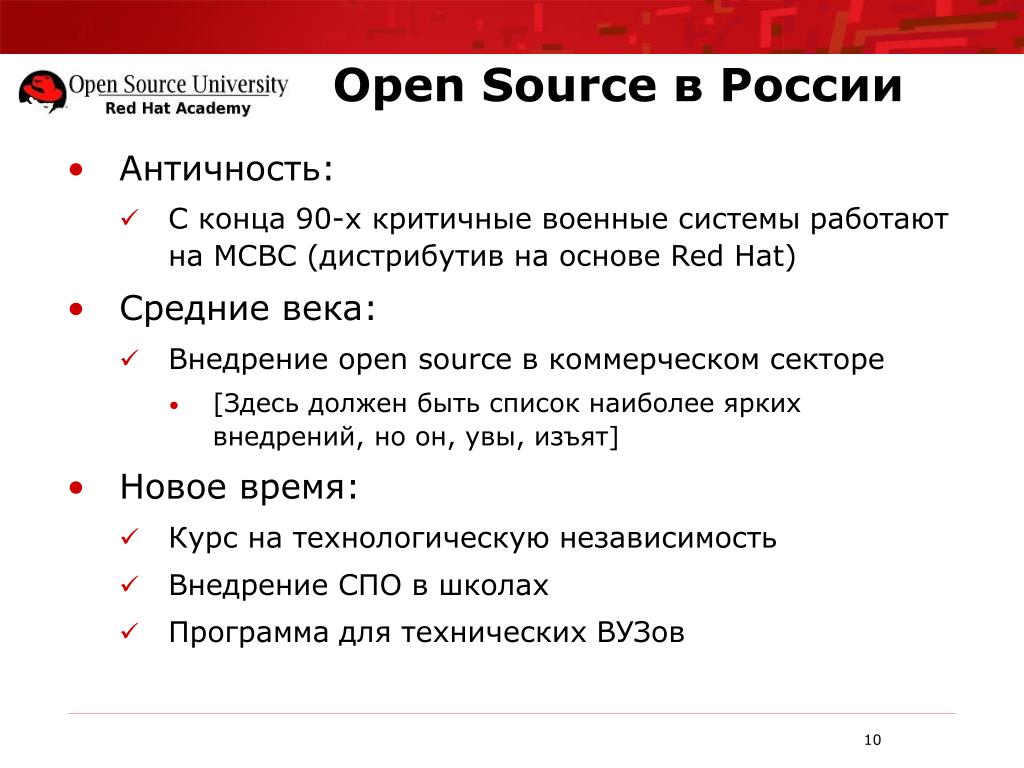 Open Source University
Red Hat Academy

Open Source в России

• Античность:
✓ С конца 90-х критичные военные системы работают на МСВС (дистрибутив на основе Red Hat)
• Средние века:
✓ Внедрение open source в коммерческом секторе
• [Здесь должен быть список наиболее ярких внедрений, но он, увы, изъят]
• Новое время:
✓ Курс на технологическую независимость
✓ Внедрение СПО в школах
✓ Программа для технических ВУЗов

10